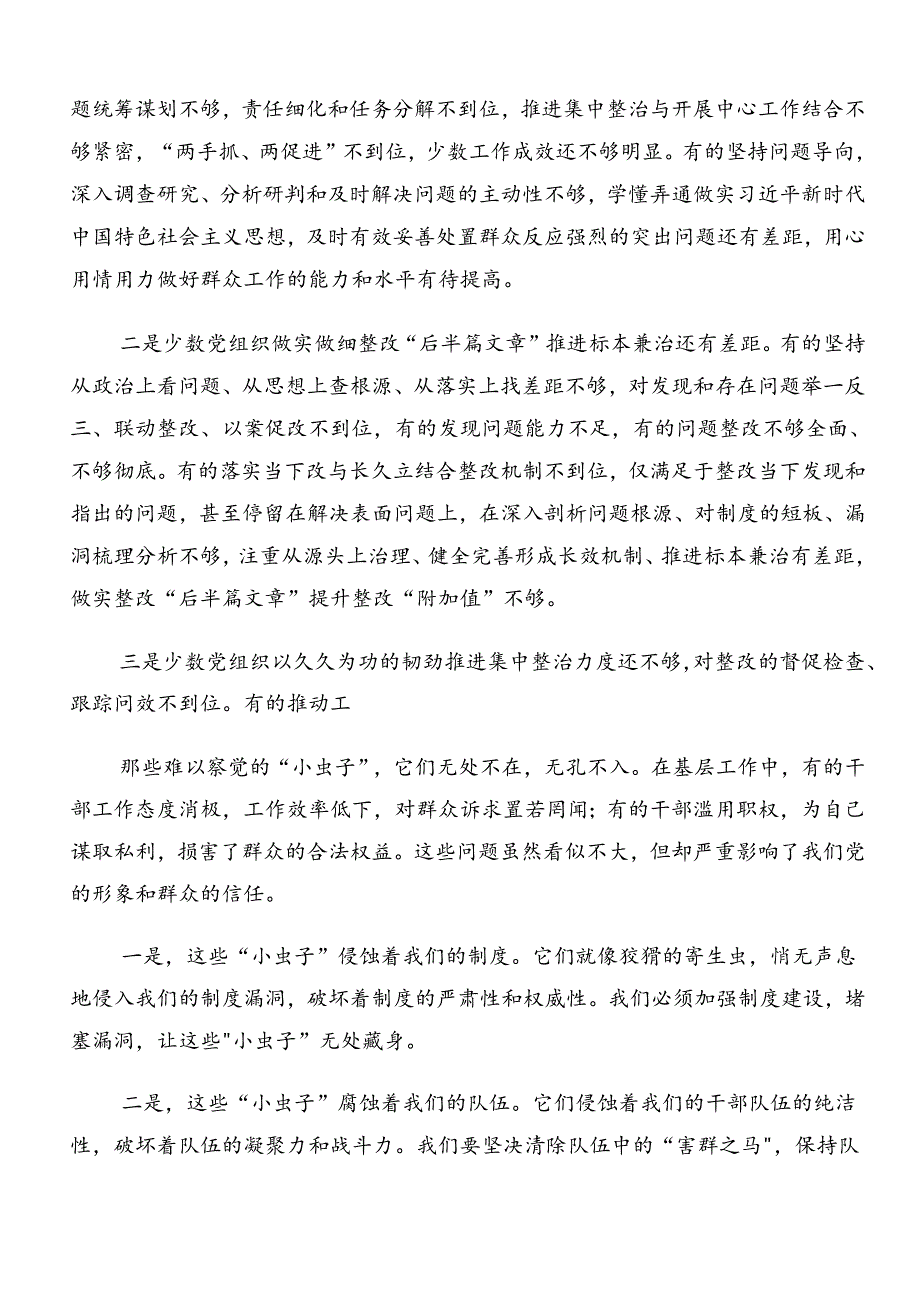 题统筹谋划不够，责任细化和任务分解不到位，推进集中整治与开展中心工作结合不够紧密，“两手抓、两促进”不到位，少数工作成效还不够明显。有的坚持问题导向，深入调查研究、分析研判和及时解决问题的主动性不够，学懂弄通做实习近平新时代中国特色社会主义思想，及时有效妥善处置群众反应强烈的突出问题还有差距，用心用情用力做好群众工作的能力和水平有待提高。

二是少数党组织做实做细整改“后半篇文章”推进标本兼治还有差距。有的坚持从政治上看问题、从思想上查根源、从落实上找差距不够，对发现和存在问题举一反三、联动整改、以案促改不到位，有的发现问题能力不足，有的问题整改不够全面、不够彻底。有的落实当下改与长久立结合整改机制不到位，仅满足于整改当下发现和指出的问题，甚至停留在解决表面问题上，在深入剖析问题根源、对制度的短板、漏洞梳理分析不够，注重从源头上治理、健全完善形成长效机制、推进标本兼治有差距，做实整改“后半篇文章”提升整改“附加值”不够。

三是少数党组织以久久为功的韧劲推进集中整治力度还不够，对整改的督促检查、跟踪问效不到位。有的推动工

那些难以察觉的“小虫子”，它们无处不在，无孔不入。在基层工作中，有的干部工作态度消极，工作效率低下，对群众诉求置若罔闻；有的干部滥用职权，为自己谋取私利，损害了群众的合法权益。这些问题虽然看似不大，但却严重影响了我们党的形象和群众的信任。

一是，这些“小虫子”侵蚀着我们的制度。它们就像狡猾的寄生虫，悄无声息地侵入我们的制度漏洞，破坏着制度的严肃性和权威性。我们必须加强制度建设，堵塞漏洞，让这些"小虫子”无处藏身。

二是，这些“小虫子”腐蚀着我们的队伍。它们侵蚀着我们的干部队伍的纯洁性，破坏着队伍的凝聚力和战斗力。我们要坚决清除队伍中的“害群之马",保持队